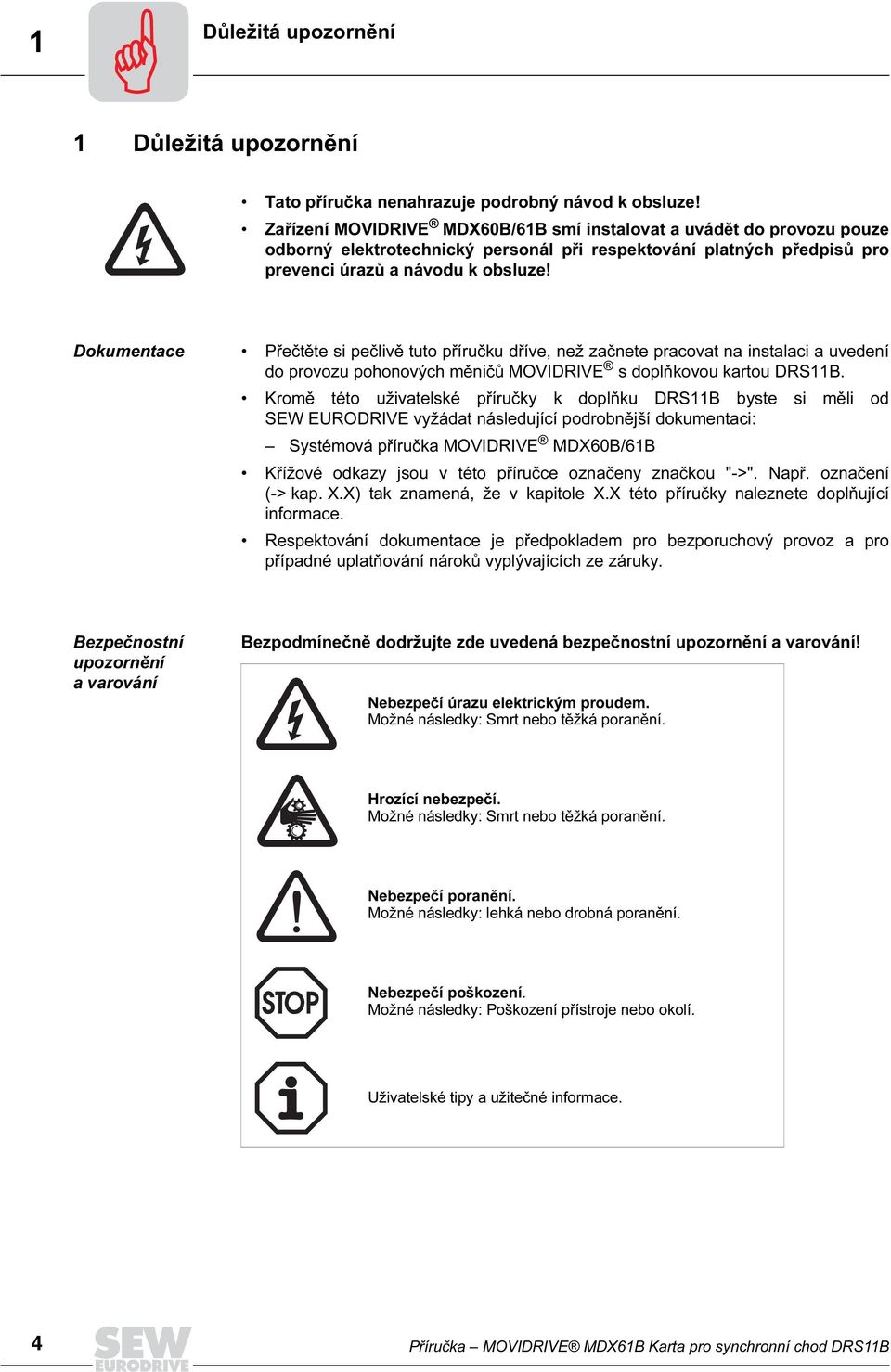 1 Důležitá upozornění

1 Důležitá upozornění

• Tato příručka nenahrazuje podrobný návod k obsluze!
• Zařízení MOVIDRIVE® MDX60B/61B smí instalovat a uvádět do provozu pouze odborný elektrotechnický personál při respektování platných předpisů pro prevenci úrazů a návodu k obsluze!

Dokumentace

• Přečtěte si pečlivě tuto příručku dříve, než začnete pracovat na instalaci a uvedení do provozu pohonových měničů MOVIDRIVE® s doplňkovou kartou DRS11B.
• Kromě této uživatelské příručky k doplňku DRS11B byste si měli od SEW EURODRIVE vyžádat následující podrobnější dokumentaci:
– Systémová příručka MOVIDRIVE® MDX60B/61B
• Křížové odkazy jsou v této příručce označeny značkou "->". Např. označení (-> kap. X.X) tak znamená, že v kapitole X.X této příručky naleznete doplňující informace.
• Respektování dokumentace je předpokladem pro bezporuchový provoz a pro případné uplatňování nároků vyplývajících ze záruky.

Bezpečnostní upozornění a varování

Bezpodmínečně dodržujte zde uvedená bezpečnostní upozornění a varování!

Nebezpečí úrazu elektrickým proudem.
Možné následky: Smrt nebo těžká poranění.

Hrozící nebezpečí.
Možné následky: Smrt nebo těžká poranění.

Nebezpečí poranění.
Možné následky: lehká nebo drobná poranění.

STOP

Nebezpečí poškození.
Možné následky: Poškození přístroje nebo okolí.

Uživatelské tipy a užitečné informace.

4 SEW EURODRIVE Příručka – MOVIDRIVE® MDX61B Karta pro synchronní chod DRS11B